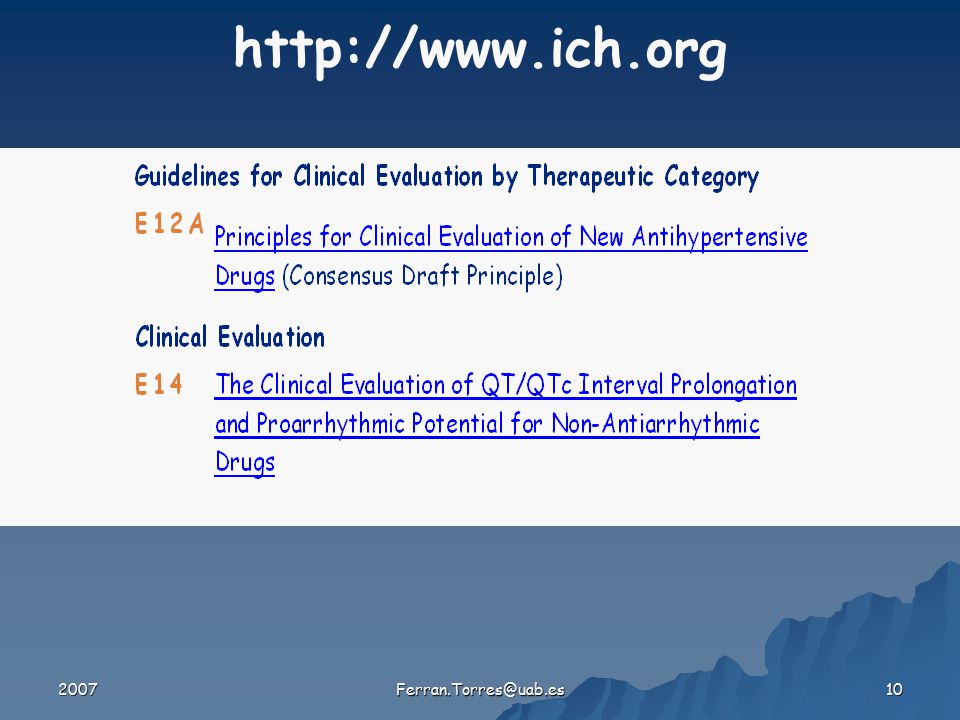 http://www.ich.org

Guidelines for Clinical Evaluation by Therapeutic Category

E12A Principles for Clinical Evaluation of New Antihypertensive Drugs (Consensus Draft Principle)

Clinical Evaluation

E14 The Clinical Evaluation of QT/QTc Interval Prolongation and Proarrhythmic Potential for Non-Antiarrhythmic Drugs

2007 Ferran.Torres@uab.es 10